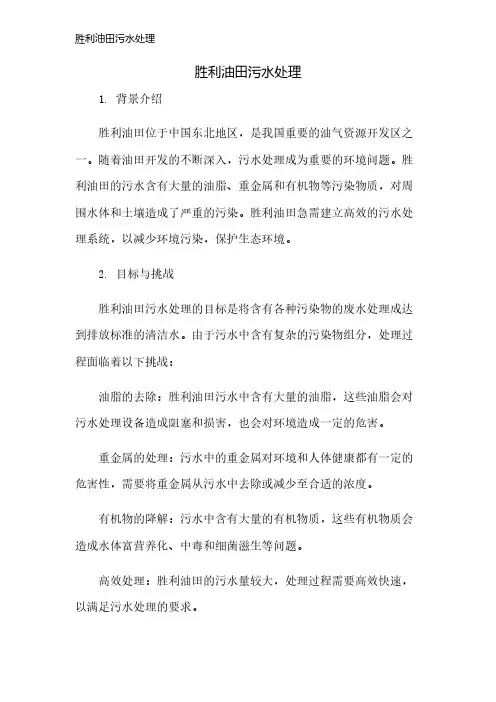 胜利油田污水处理

胜利油田污水处理

1. 背景介绍

胜利油田位于中国东北地区，是我国重要的油气资源开发区之一。随着油田开发的不断深入，污水处理成为重要的环境问题。胜利油田的污水含有大量的油脂、重金属和有机物等污染物质，对周围水体和土壤造成了严重的污染。胜利油田急需建立高效的污水处理系统，以减少环境污染，保护生态环境。

2. 目标与挑战

胜利油田污水处理的目标是将含有各种污染物的废水处理成达到排放标准的清洁水。由于污水中含有复杂的污染物组分，处理过程面临着以下挑战：

油脂的去除：胜利油田污水中含有大量的油脂，这些油脂会对污水处理设备造成阻塞和损害，也会对环境造成一定的危害。

重金属的处理：污水中的重金属对环境和人体健康都有一定的危害性，需要将重金属从污水中去除或减少至合适的浓度。

有机物的降解：污水中含有大量的有机物质，这些有机物质会造成水体富营养化、中毒和细菌滋生等问题。

高效处理：胜利油田的污水量较大，处理过程需要高效快速，以满足污水处理的要求。